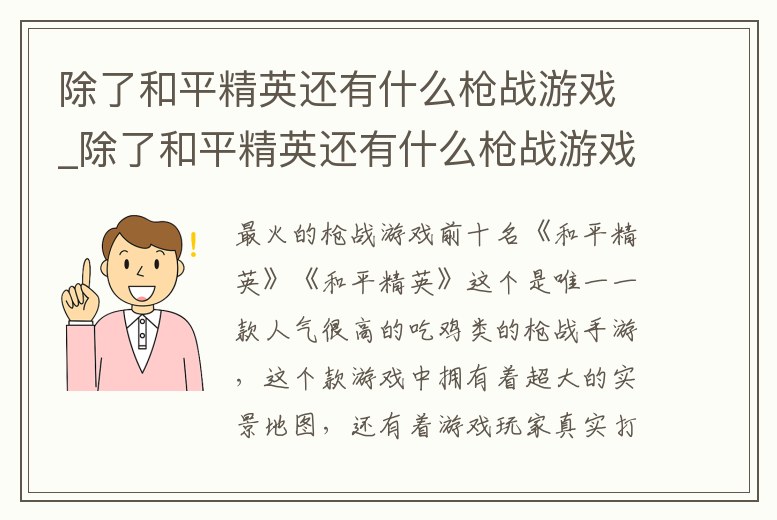 除了和平精英还有什么枪战游戏_除了和平精英还有什么枪战游戏

!

最火的枪战游戏前十名《和平精英》《和平精英》这个是唯一一款人气很高的吃鸡类的枪战手游，这个款游戏中拥有着超大的实景地图，还有着游戏玩家真实打